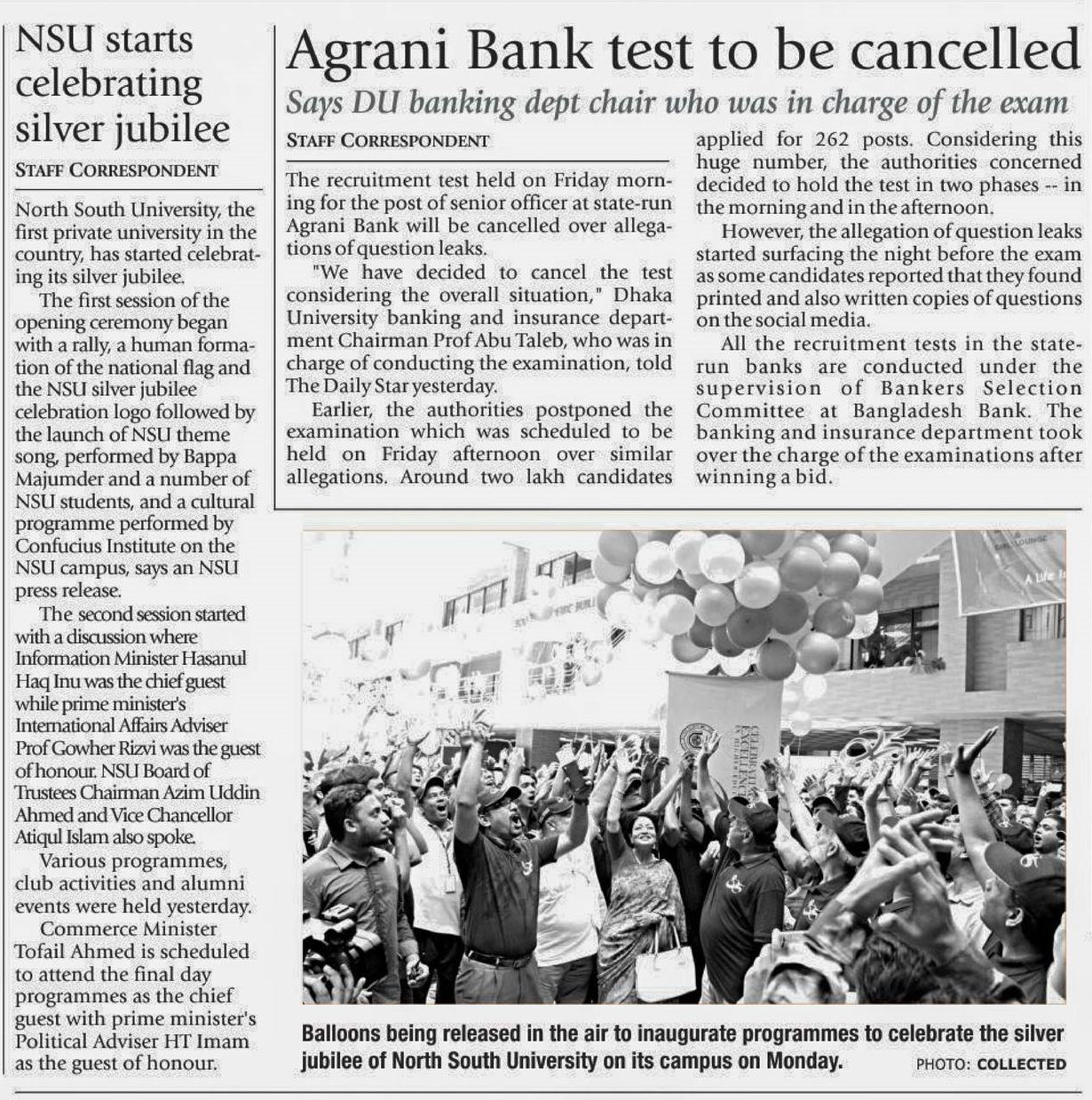 NSU starts celebrating silver jubilee

STAFF CORRESPONDENT

North South University, the first private university in the country, has started celebrating its silver jubilee.

The first session of the opening ceremony began with a rally, a human formation of the national flag and the NSU silver jubilee celebration logo followed by the launch of NSU theme song, performed by Bappa Majumder and a number of NSU students, and a cultural programme performed by Confucius Institute on the NSU campus, says an NSU press release.

The second session started with a discussion where Information Minister Hasanul Haq Inu was the chief guest while prime minister's International Affairs Adviser Prof Gowher Rizvi was the guest of honour. NSU Board of Trustees Chairman Azim Uddin Ahmed and Vice Chancellor Atiqul Islam also spoke.

Various programmes, club activities and alumni events were held yesterday.

Commerce Minister Tofail Ahmed is scheduled to attend the final day programmes as the chief guest with prime minister's Political Adviser HT Imam as the guest of honour.

Agrani Bank test to be cancelled

Says DU banking dept chair who was in charge of the exam

STAFF CORRESPONDENT

The recruitment test held on Friday morning for the post of senior officer at state-run Agrani Bank will be cancelled over allegations of question leaks.

"We have decided to cancel the test considering the overall situation," Dhaka University banking and insurance department Chairman Prof Abu Taleb, who was in charge of conducting the examination, told The Daily Star yesterday.

Earlier, the authorities postponed the examination which was scheduled to be held on Friday afternoon over similar allegations. Around two lakh candidates applied for 262 posts. Considering this huge number, the authorities concerned decided to hold the test in two phases -- in the morning and in the afternoon.

However, the allegation of question leaks started surfacing the night before the exam as some candidates reported that they found printed and also written copies of questions on the social media.

All the recruitment tests in the state-run banks are conducted under the supervision of Bankers Selection Committee at Bangladesh Bank. The banking and insurance department took over the charge of the examinations after winning a bid.

Balloons being released in the air to inaugurate programmes to celebrate the silver jubilee of North South University on its campus on Monday. PHOTO: COLLECTED